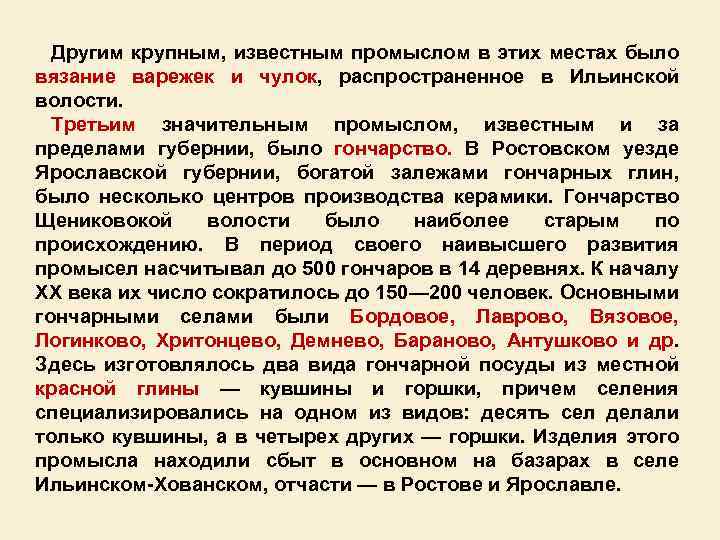 Другим крупным, известным промыслом в этих местах было вязание варежек и чулок, распространенное в Ильинской волости.

Третьим значительным промыслом, известным и за пределами губернии, было гончарство. В Ростовском уезде Ярославской губернии, богатой залежами гончарных глин, было несколько центров производства керамики. Гончарство Щениковокой волости было наиболее старым по происхождению. В период своего наивысшего развития промысел насчитывал до 500 гончаров в 14 деревнях. К началу XX века их число сократилось до 150—200 человек. Основными гончарными селами были Бордовое, Лаврово, Вязовое, Логинково, Хритонцево, Демнево, Бараново, Антушково и др. Здесь изготовлялось два вида гончарной посуды из местной красной глины — кувшины и горшки, причем селения специализировались на одном из видов: десять сел делали только кувшины, а в четырех других — горшки. Изделия этого промысла находили сбыт в основном на базарах в селе Ильинском-Хованском, отчасти — в Ростове и Ярославле.